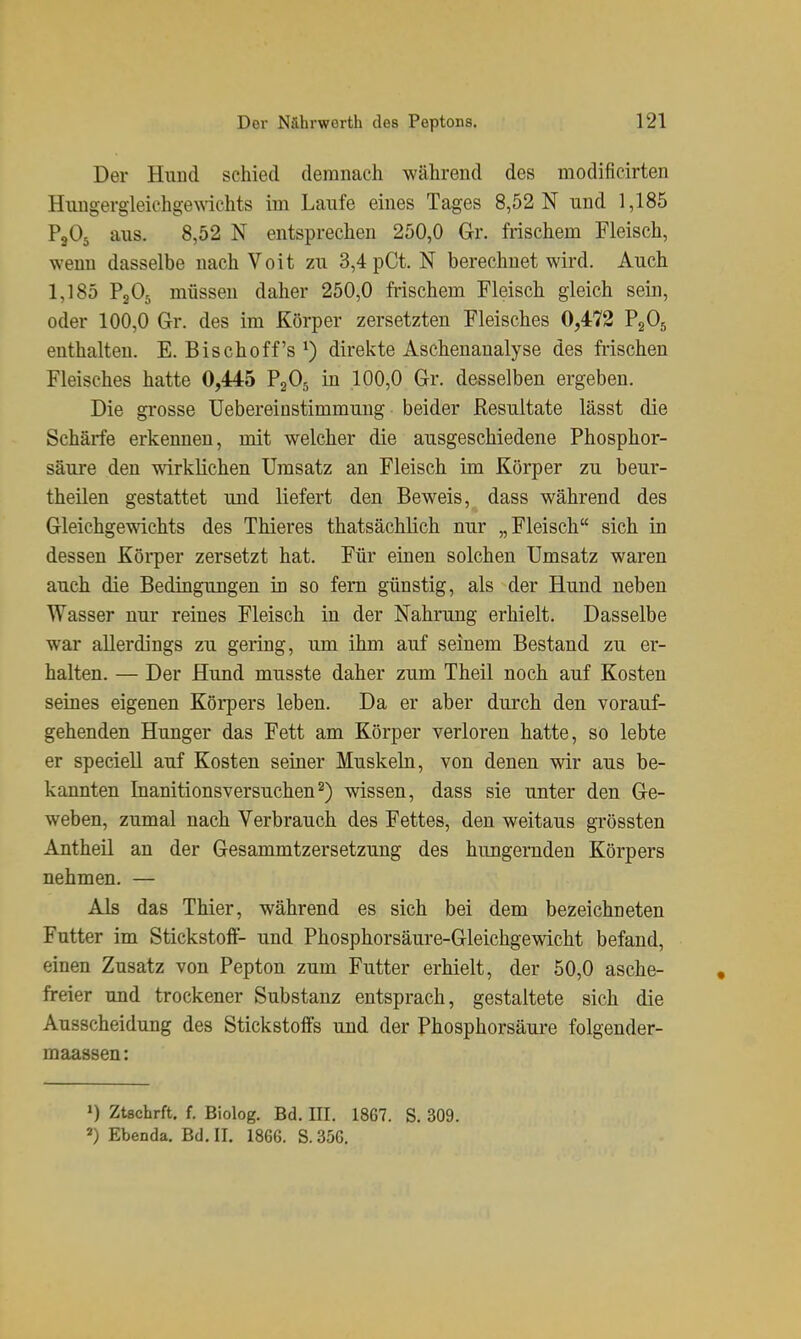 Der Nährwerth des Peptons. 121

Der Hund schied demnach während des modificirten Hungergleichgewichts im Laufe eines Tages 8,52 N und 1,185 $P_2O_5$ aus. 8,52 N entsprechen 250,0 Gr. frischem Fleisch, wenn dasselbe nach Voit zu 3,4 pCt. N berechnet wird. Auch 1,185 $P_2O_5$ müssen daher 250,0 frischem Fleisch gleich sein, oder 100,0 Gr. des im Körper zersetzten Fleisches 0,472 $P_2O_5$ enthalten. E. Bischoff's ¹) direkte Aschenanalyse des frischen Fleisches hatte 0,445 $P_2O_5$ in 100,0 Gr. desselben ergeben.

Die grosse Uebereinstimmung beider Resultate lässt die Schärfe erkennen, mit welcher die ausgeschiedene Phosphorsäure den wirklichen Umsatz an Fleisch im Körper zu beurtheilen gestattet und liefert den Beweis, dass während des Gleichgewichts des Thieres thatsächlich nur „Fleisch“ sich in dessen Körper zersetzt hat. Für einen solchen Umsatz waren auch die Bedingungen in so fern günstig, als der Hund neben Wasser nur reines Fleisch in der Nahrung erhielt. Dasselbe war allerdings zu gering, um ihm auf seinem Bestand zu erhalten. — Der Hund musste daher zum Theil noch auf Kosten seines eigenen Körpers leben. Da er aber durch den voraufgehenden Hunger das Fett am Körper verloren hatte, so lebte er speciell auf Kosten seiner Muskeln, von denen wir aus bekannten Inanitionsversuchen²) wissen, dass sie unter den Geweben, zumal nach Verbrauch des Fettes, den weitaus grössten Antheil an der Gesammtzersetzung des hungernden Körpers nehmen. —

Als das Thier, während es sich bei dem bezeichneten Futter im Stickstoff- und Phosphorsäure-Gleichgewicht befand, einen Zusatz von Pepton zum Futter erhielt, der 50,0 aschefreier und trockener Substanz entsprach, gestaltete sich die Ausscheidung des Stickstoffs und der Phosphorsäure folgendermaassen:

¹) Ztschrft. f. Biolog. Bd. III. 1867. S. 309.
²) Ebenda. Bd. II. 1866. S. 356.